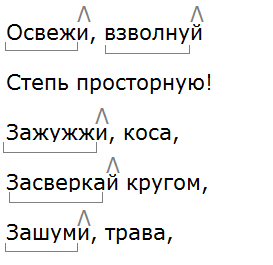 Освежи, взволнуй

Степь просторную!

Зажужжи, коса,

Засверкай кругом,

Зашуми, трава,